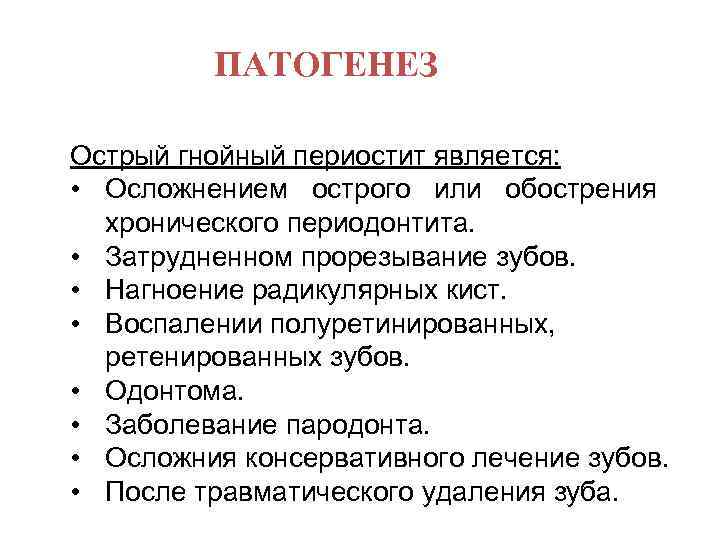 ПАТОГЕНЕЗ

Острый гнойный периостит является:

• Осложнением острого или обострения хронического периодонтита.
• Затрудненном прорезывание зубов.
• Нагноение радикулярных кист.
• Воспалении полуретинированных, ретенированных зубов.
• Одонтома.
• Заболевание пародонта.
• Осложния консервативного лечение зубов.
• После травматического удаления зуба.